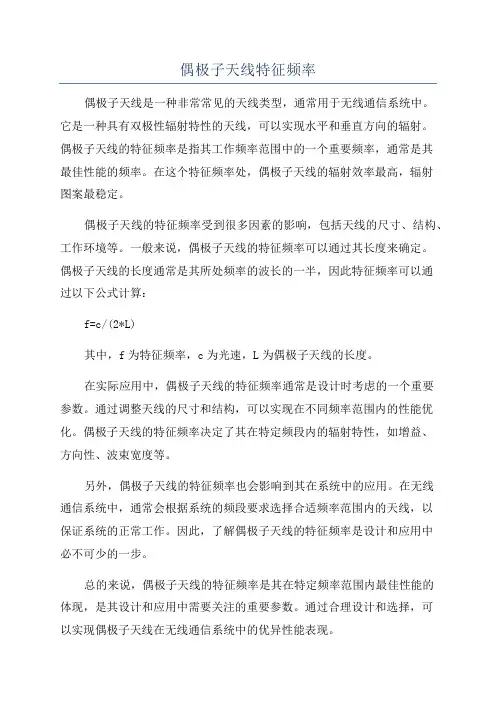 偶极子天线特征频率

偶极子天线是一种非常常见的天线类型，通常用于无线通信系统中。它是一种具有双极性辐射特性的天线，可以实现水平和垂直方向的辐射。偶极子天线的特征频率是指其工作频率范围中的一个重要频率，通常是其最佳性能的频率。在这个特征频率处，偶极子天线的辐射效率最高，辐射图案最稳定。

偶极子天线的特征频率受到很多因素的影响，包括天线的尺寸、结构、工作环境等。一般来说，偶极子天线的特征频率可以通过其长度来确定。偶极子天线的长度通常是其所处频率的波长的一半，因此特征频率可以通过以下公式计算：

f=c/(2*L)

其中，f 为特征频率，c 为光速，L 为偶极子天线的长度。

在实际应用中，偶极子天线的特征频率通常是设计时考虑的一个重要参数。通过调整天线的尺寸和结构，可以实现在不同频率范围内的性能优化。偶极子天线的特征频率决定了其在特定频段内的辐射特性，如增益、方向性、波束宽度等。

另外，偶极子天线的特征频率也会影响到其在系统中的应用。在无线通信系统中，通常会根据系统的频段要求选择合适频率范围内的天线，以保证系统的正常工作。因此，了解偶极子天线的特征频率是设计和应用中必不可少的一步。

总的来说，偶极子天线的特征频率是其在特定频率范围内最佳性能的体现，是其设计和应用中需要关注的重要参数。通过合理设计和选择，可以实现偶极子天线在无线通信系统中的优异性能表现。